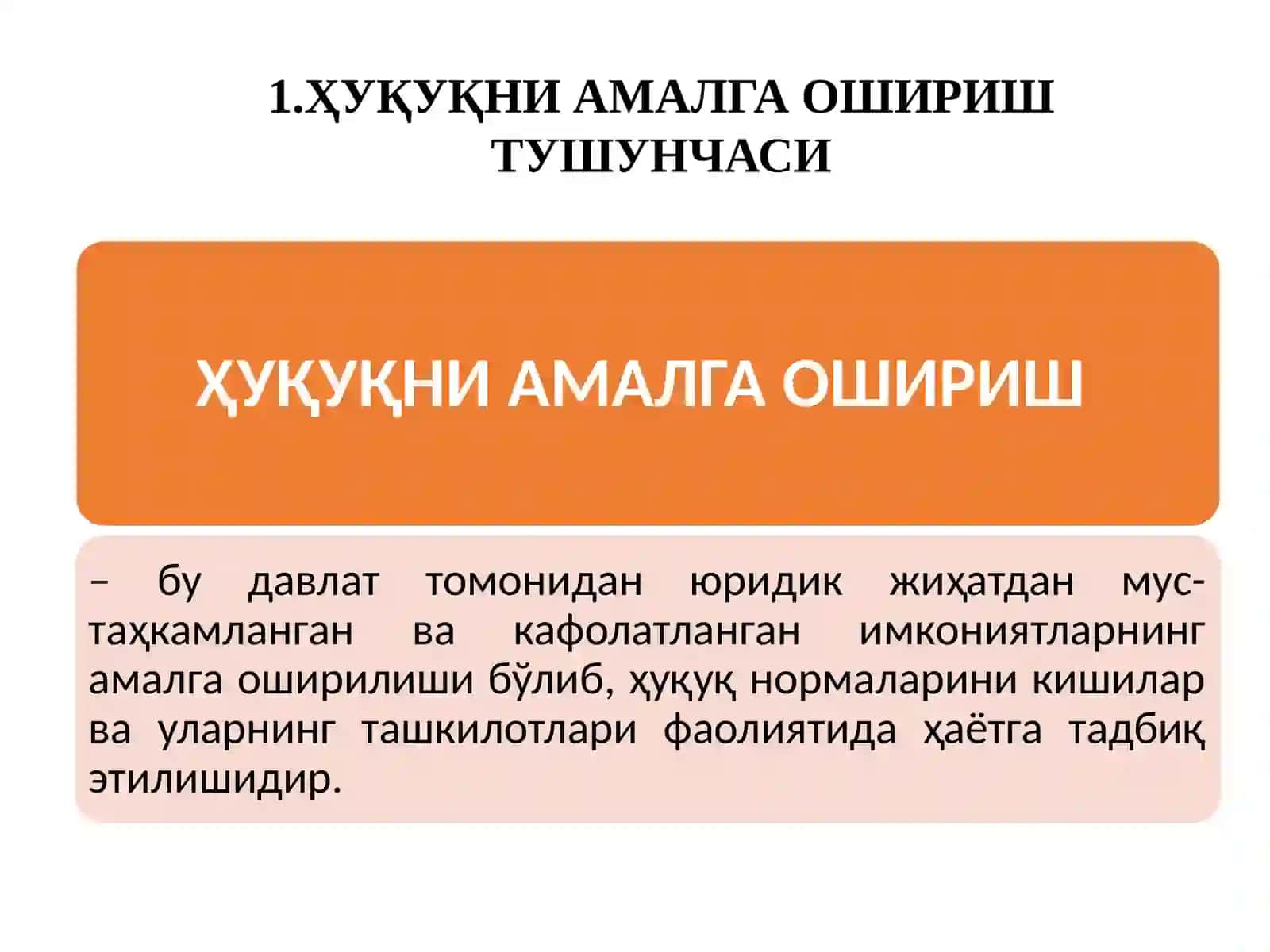 1.ҲУҚУҚНИ АМАЛГА ОШИРИШ ТУШУНЧАСИ

ҲУҚУҚНИ АМАЛГА ОШИРИШ

– бу давлат томонидан юридик жиҳатдан мустаҳкамланган ва кафолатланган имкониятларнинг амалга оширилиши бўлиб, ҳуқуқ нормаларини кишилар ва уларнинг ташкилотлари фаолиятида ҳаётга тадбиқ этилишидир.